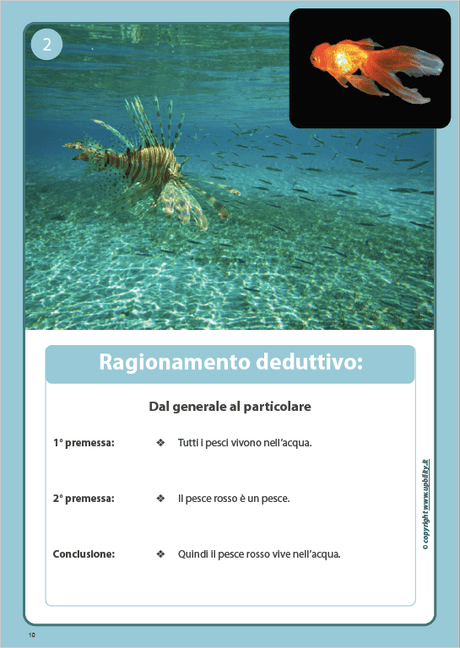 2

Ragionamento deduttivo:

Dal generale al particolare

1° premessa: ❖ Tutti i pesci vivono nell'acqua.

2° premessa: ❖ Il pesce rosso è un pesce.

Conclusione: ❖ Quindi il pesce rosso vive nell'acqua.

© copyright www.upbility.it

10